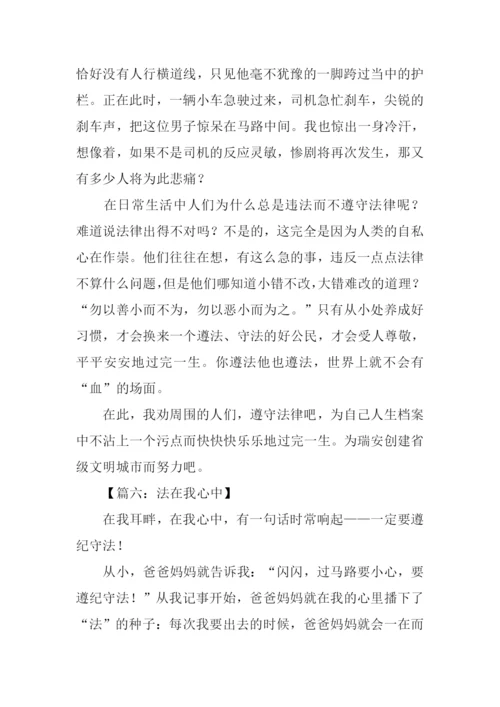 恰好没有人行横道线，只见他毫不犹豫的一脚跨过当中的护栏。正在此时，一辆小车急驶过来，司机急忙刹车，尖锐的刹车声，把这位男子惊呆在马路中间。我也惊出一身冷汗，想像着，如果不是司机的反应灵敏，惨剧将再次发生，那又有多少人将为此悲痛？

在日常生活中人们为什么总是违法而不遵守法律呢？难道说法律出得不对吗？不是的，这完全是因为人类的自私心在作祟。他们往往在想，有这么急的事，违反一点点法律不算什么问题，但是他们哪知道小错不改，大错难改的道理？“勿以善小而不为，勿以恶小而为之。”只有从小处养成好习惯，才会换来一个遵法、守法的好公民，才会受人尊敬，平平安安地过完一生。你遵法他也遵法，世界上就不会有“血”的场面。

在此，我劝周围的人们，遵守法律吧，为自己人生档案中不沾上一个污点而快快乐乐地过完一生。为瑞安创建省级文明城市而努力吧。

【篇六：法在我心中】

在我耳畔，在我心中，有一句话时常响起——一定要遵纪守法！

从小，爸爸妈妈就告诉我：“闪闪，过马路要小心，要遵纪守法！”从我记事开始，爸爸妈妈就在我的心里播下了“法”的种子：每次我要出去的时候，爸爸妈妈就会一在而